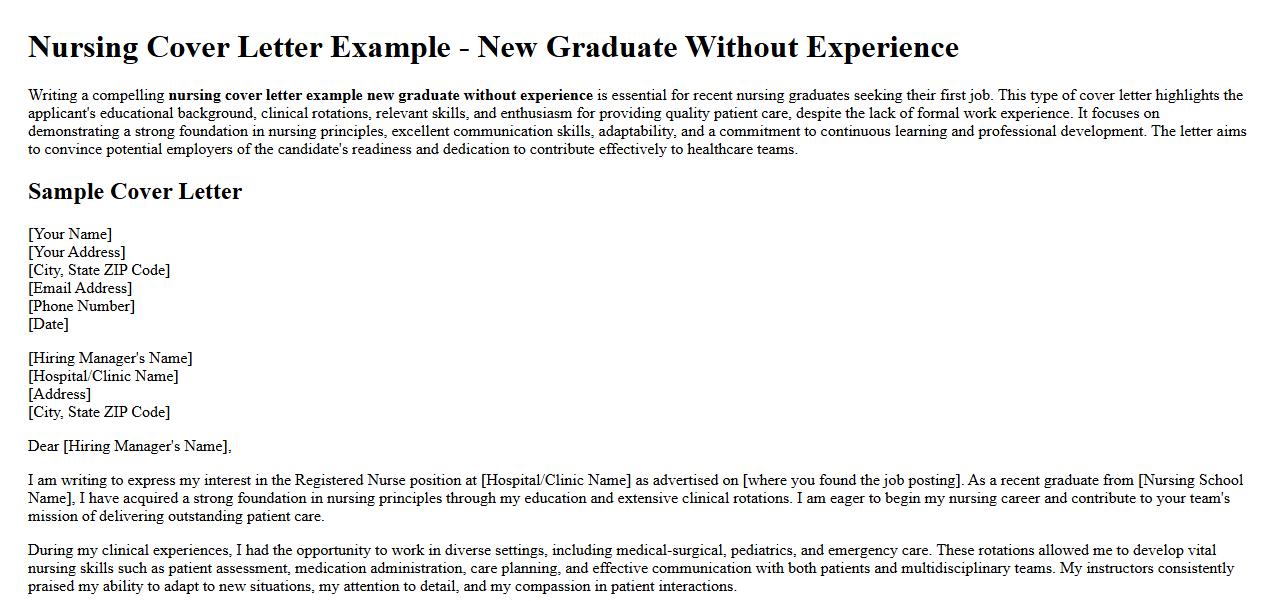 Nursing Cover Letter Example - New Graduate Without Experience

Writing a compelling nursing cover letter example new graduate without experience is essential for recent nursing graduates seeking their first job. This type of cover letter highlights the applicant's educational background, clinical rotations, relevant skills, and enthusiasm for providing quality patient care, despite the lack of formal work experience. It focuses on demonstrating a strong foundation in nursing principles, excellent communication skills, adaptability, and a commitment to continuous learning and professional development. The letter aims to convince potential employers of the candidate's readiness and dedication to contribute effectively to healthcare teams.

Sample Cover Letter

[Your Name]
[Your Address]
[City, State ZIP Code]
[Email Address]
[Phone Number]
[Date]

[Hiring Manager's Name]
[Hospital/Clinic Name]
[Address]
[City, State ZIP Code]

Dear [Hiring Manager's Name],

I am writing to express my interest in the Registered Nurse position at [Hospital/Clinic Name] as advertised on [where you found the job posting]. As a recent graduate from [Nursing School Name], I have acquired a strong foundation in nursing principles through my education and extensive clinical rotations. I am eager to begin my nursing career and contribute to your team's mission of delivering outstanding patient care.

During my clinical experiences, I had the opportunity to work in diverse settings, including medical-surgical, pediatrics, and emergency care. These rotations allowed me to develop vital nursing skills such as patient assessment, medication administration, care planning, and effective communication with both patients and multidisciplinary teams. My instructors consistently praised my ability to adapt to new situations, my attention to detail, and my compassion in patient interactions.